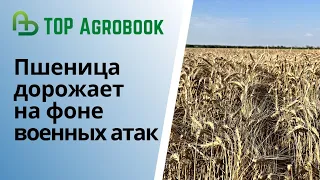 TOP AGROBOOK

Пшеница дорожает на фоне военных атак